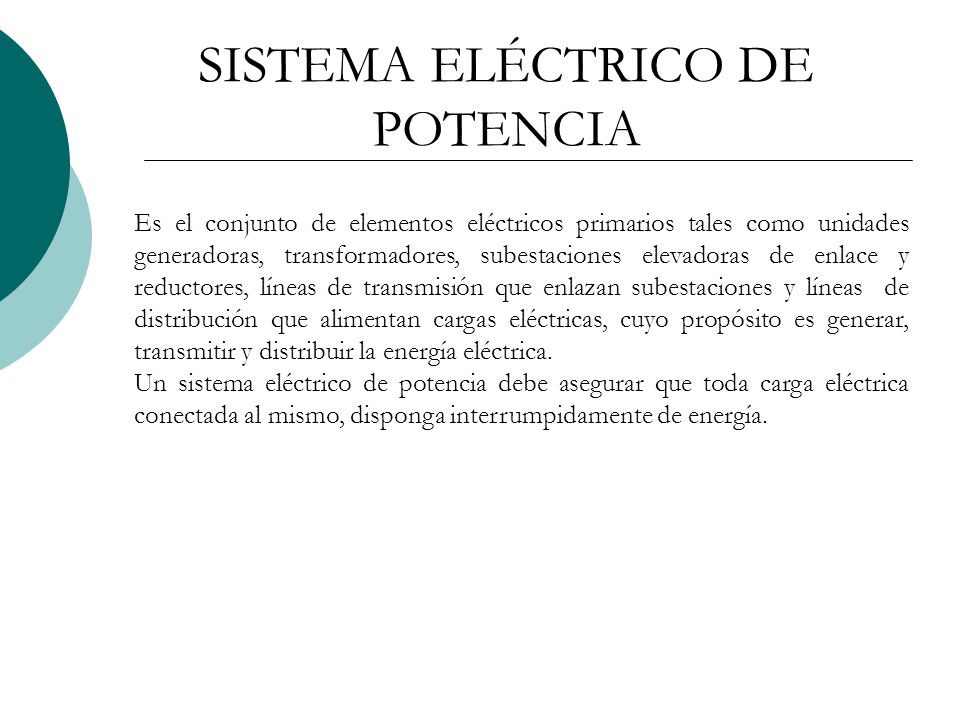 SISTEMA ELÉCTRICO DE POTENCIA

Es el conjunto de elementos eléctricos primarios tales como unidades generadoras, transformadores, subestaciones elevadoras de enlace y reductores, líneas de transmisión que enlazan subestaciones y líneas de distribución que alimentan cargas eléctricas, cuyo propósito es generar, transmitir y distribuir la energía eléctrica.
Un sistema eléctrico de potencia debe asegurar que toda carga eléctrica conectada al mismo, disponga interrumpidamente de energía.